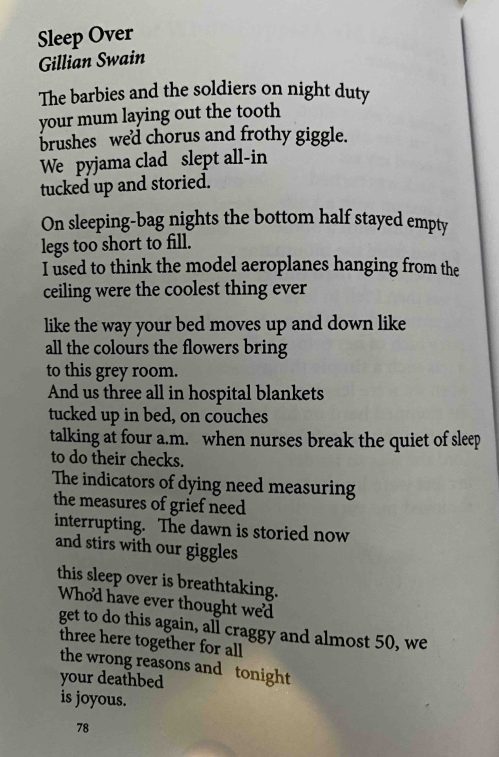 Sleep Over
Gillian Swain

The barbies and the soldiers on night duty
your mum laying out the tooth
brushes we'd chorus and frothy giggle.
We pyjama clad slept all-in
tucked up and storied.

On sleeping-bag nights the bottom half stayed empty
legs too short to fill.
I used to think the model aeroplanes hanging from the ceiling were the coolest thing ever

like the way your bed moves up and down like
all the colours the flowers bring
to this grey room.
And us three all in hospital blankets
tucked up in bed, on couches
talking at four a.m. when nurses break the quiet of sleep
to do their checks.
The indicators of dying need measuring
the measures of grief need
interrupting. The dawn is storied now
and stirs with our giggles

this sleep over is breathtaking.
Who'd have ever thought we'd
get to do this again, all craggy and almost 50, we
three here together for all
the wrong reasons and tonight
your deathbed
is joyous.

78